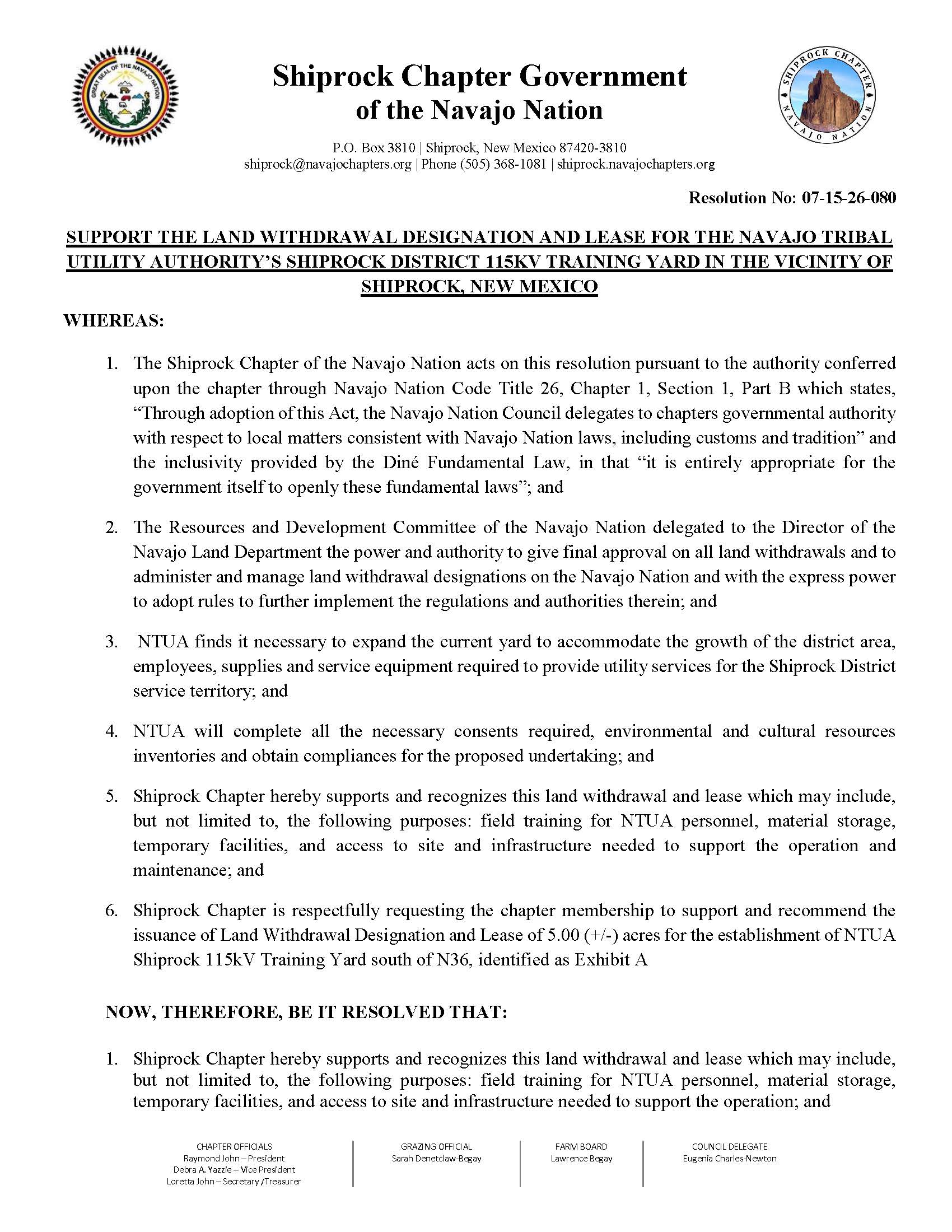 GREAT SEAL OF THE NAVAJO NATION

Shiprock Chapter Government
of the Navajo Nation

SHIPROCK CHAPTER NAVAJO NATION

P.O. Box 3810 | Shiprock, New Mexico 87420-3810
shiprock@navajochapters.org | Phone (505) 368-1081 | shiprock.navajochapters.org

Resolution No: 07-15-26-080

SUPPORT THE LAND WITHDRAWAL DESIGNATION AND LEASE FOR THE NAVAJO TRIBAL UTILITY AUTHORITY'S SHIPROCK DISTRICT 115KV TRAINING YARD IN THE VICINITY OF SHIPROCK, NEW MEXICO

WHEREAS:

1. The Shiprock Chapter of the Navajo Nation acts on this resolution pursuant to the authority conferred upon the chapter through Navajo Nation Code Title 26, Chapter 1, Section 1, Part B which states, "Through adoption of this Act, the Navajo Nation Council delegates to chapters governmental authority with respect to local matters consistent with Navajo Nation laws, including customs and tradition" and the inclusivity provided by the Diné Fundamental Law, in that "it is entirely appropriate for the government itself to openly these fundamental laws"; and

2. The Resources and Development Committee of the Navajo Nation delegated to the Director of the Navajo Land Department the power and authority to give final approval on all land withdrawals and to administer and manage land withdrawal designations on the Navajo Nation and with the express power to adopt rules to further implement the regulations and authorities therein; and

3. NTUA finds it necessary to expand the current yard to accommodate the growth of the district area, employees, supplies and service equipment required to provide utility services for the Shiprock District service territory; and

4. NTUA will complete all the necessary consents required, environmental and cultural resources inventories and obtain compliances for the proposed undertaking; and

5. Shiprock Chapter hereby supports and recognizes this land withdrawal and lease which may include, but not limited to, the following purposes: field training for NTUA personnel, material storage, temporary facilities, and access to site and infrastructure needed to support the operation and maintenance; and

6. Shiprock Chapter is respectfully requesting the chapter membership to support and recommend the issuance of Land Withdrawal Designation and Lease of 5.00 (+/-) acres for the establishment of NTUA Shiprock 115kV Training Yard south of N36, identified as Exhibit A

NOW, THEREFORE, BE IT RESOLVED THAT:

1. Shiprock Chapter hereby supports and recognizes this land withdrawal and lease which may include, but not limited to, the following purposes: field training for NTUA personnel, material storage, temporary facilities, and access to site and infrastructure needed to support the operation; and

CHAPTER OFFICIALS
Raymond John – President
Debra A. Yazzie – Vice President
Loretta John – Secretary /Treasurer

GRAZING OFFICIAL
Sarah Denetclaw-Begay

FARM BOARD
Lawrence Begay

COUNCIL DELEGATE
Eugenia Charles-Newton